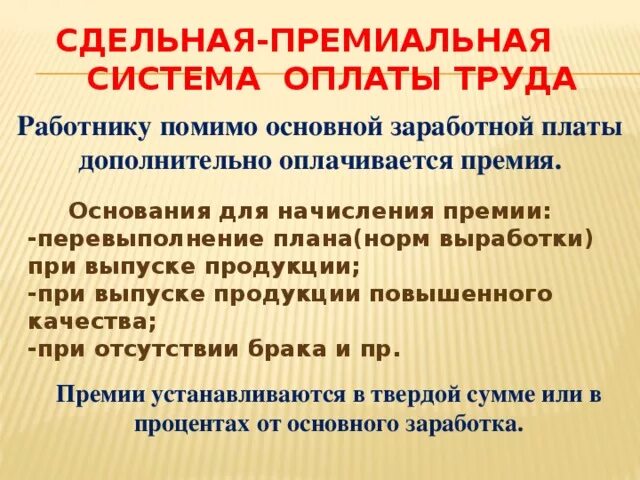 СДЕЛЬНАЯ-ПРЕМИАЛЬНАЯ СИСТЕМА ОПЛАТЫ ТРУДА

Работнику помимо основной заработной платы дополнительно оплачивается премия.

Основания для начисления премии:
-перевыполнение плана(норм выработки) при выпуске продукции;
-при выпуске продукции повышенного качества;
-при отсутствии брака и пр.

Премии устанавливаются в твердой сумме или в процентах от основного заработка.